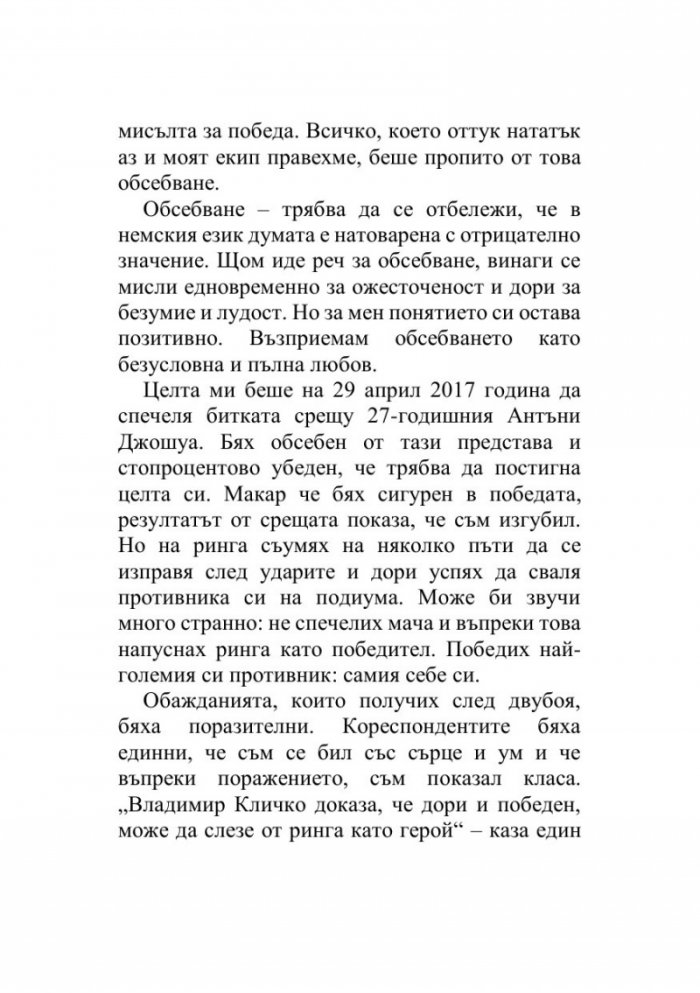 мисълта за победа. Всичко, което оттук нататък аз и моят екип правехме, беше пропито от това обсебване.

Обсебване – трябва да се отбележи, че в немския език думата е натоварена с отрицателно значение. Щом иде реч за обсебване, винаги се мисли едновременно за ожесточеност и дори за безумие и лудост. Но за мен понятието си остава позитивно. Възприемам обсебването като безусловна и пълна любов.

Целта ми беше на 29 април 2017 година да спечеля битката срещу 27-годишния Антъни Джошуа. Бях обсебен от тази представа и стопроцентово убеден, че трябва да постигна целта си. Макар че бях сигурен в победата, резултатът от срещата показа, че съм изгубил. Но на ринга съумях на няколко пъти да се изправя след ударите и дори успях да сваля противника си на подиума. Може би звучи много странно: не спечелих мача и въпреки това напуснах ринга като победител. Победих най-големия си противник: самия себе си.

Обажданията, които получих след двубоя, бяха поразителни. Кореспондентите бяха единни, че съм се бил със сърце и ум и че въпреки поражението, съм показал класа. „Владимир Кличко доказа, че дори и победен, може да слезе от ринга като герой“ – каза един